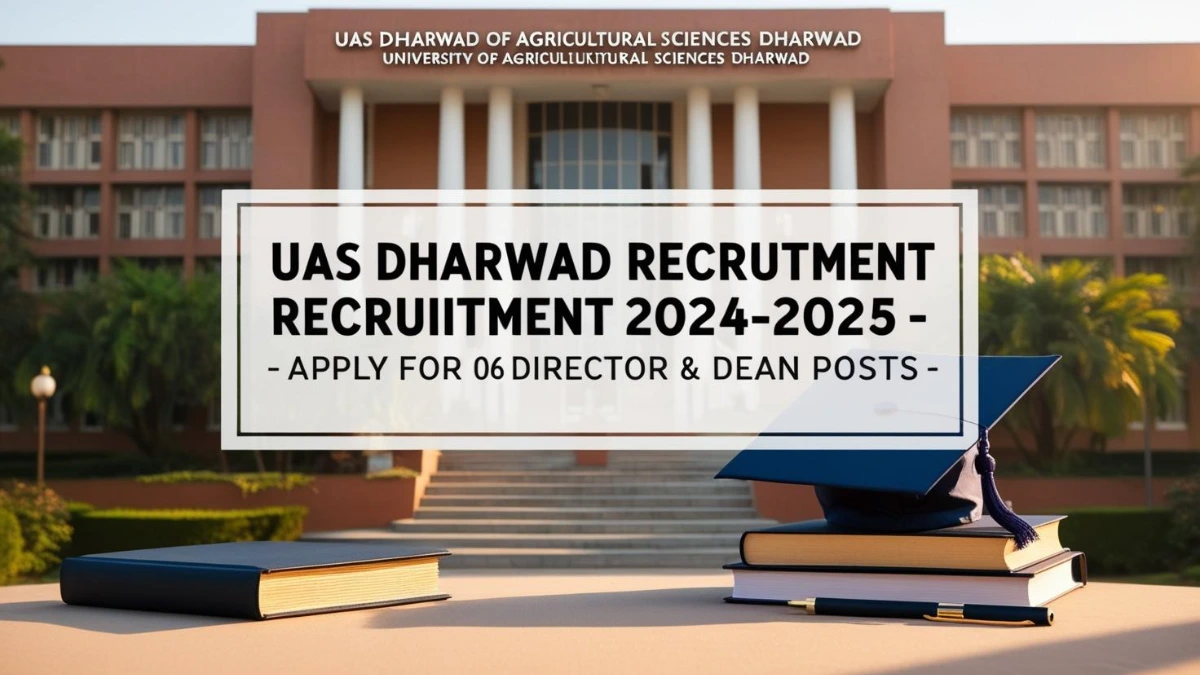 UAS DHARWAD OF AGRICULTURAL SCIENCES DHARWAD
UNIVERSITY OF AGRICULIUKITURAL SCIENCES DHARWAD

UAS DHARWAD RECRUTMENT RECRUIITMENT 2024-2025 -
- APPLY FOR 06 DIRECTOR & DEAN POSTS -